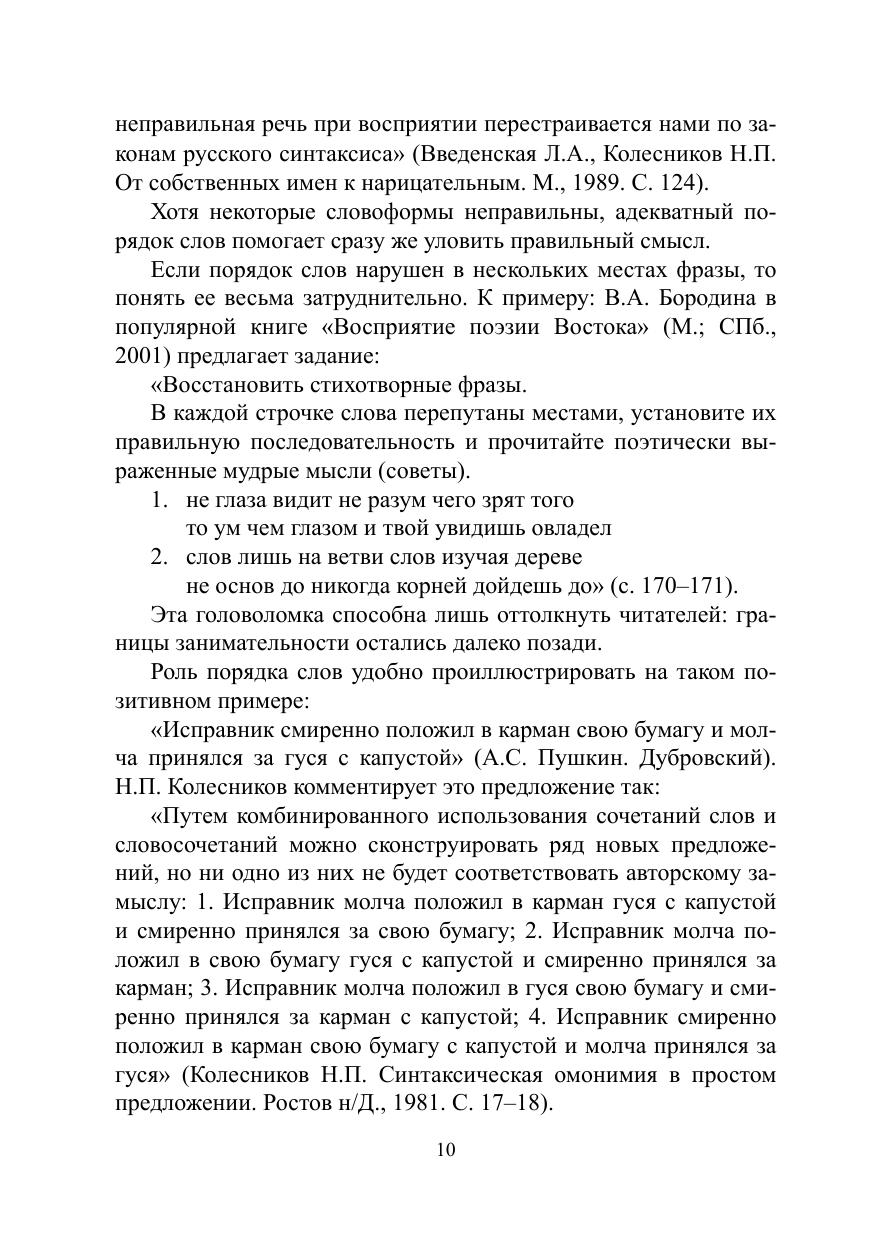 неправильная речь при восприятии перестраивается нами по законам русского синтаксиса» (Введенская Л.А., Колесников Н.П. От собственных имен к нарицательным. М., 1989. С. 124).

Хотя некоторые словоформы неправильны, адекватный порядок слов помогает сразу же уловить правильный смысл.

Если порядок слов нарушен в нескольких местах фразы, то понять ее весьма затруднительно. К примеру: В.А. Бородина в популярной книге «Восприятие поэзии Востока» (М.; СПб., 2001) предлагает задание:

«Восстановить стихотворные фразы.

В каждой строчке слова перепутаны местами, установите их правильную последовательность и прочитайте поэтически выраженные мудрые мысли (советы).

1. не глаза видит не разум чего зрят того
то ум чем глазом и твой увидишь овладел
2. слов лишь на ветви слов изучая дереве
не основ до никогда корней дойдешь до» (с. 170–171).

Эта головоломка способна лишь оттолкнуть читателей: границы занимательности остались далеко позади.

Роль порядка слов удобно проиллюстрировать на таком позитивном примере:

«Исправник смиренно положил в карман свою бумагу и молча принялся за гуся с капустой» (А.С. Пушкин. Дубровский). Н.П. Колесников комментирует это предложение так:

«Путем комбинированного использования сочетаний слов и словосочетаний можно сконструировать ряд новых предложений, но ни одно из них не будет соответствовать авторскому замыслу: 1. Исправник молча положил в карман гуся с капустой и смиренно принялся за свою бумагу; 2. Исправник молча положил в свою бумагу гуся с капустой и смиренно принялся за карман; 3. Исправник молча положил в гуся свою бумагу и смиренно принялся за карман с капустой; 4. Исправник смиренно положил в карман свою бумагу с капустой и молча принялся за гуся» (Колесников Н.П. Синтаксическая омонимия в простом предложении. Ростов н/Д., 1981. С. 17–18).

10